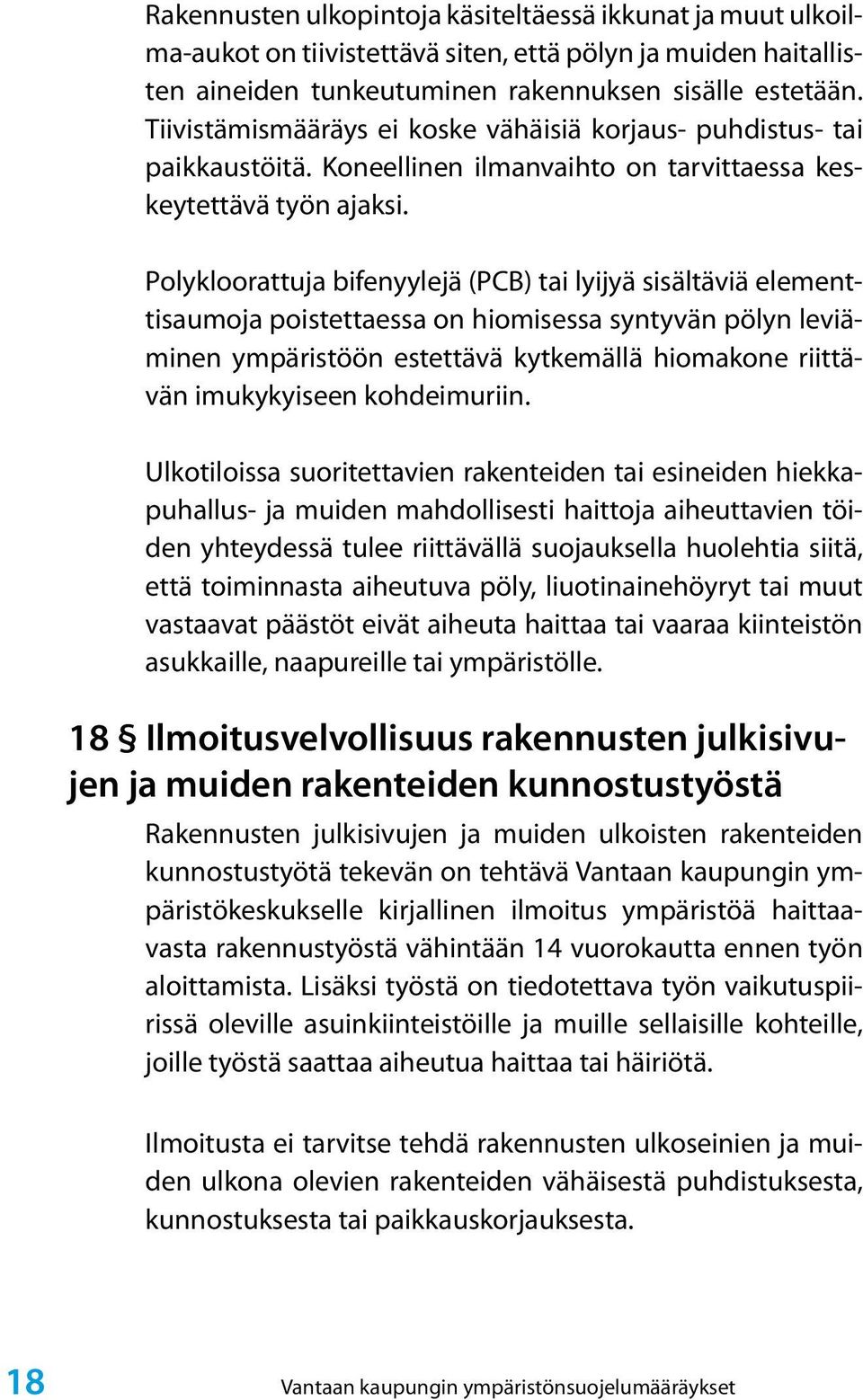 Rakennusten ulkopintoja käsiteltäessä ikkunat ja muut ulkoilma-aukot on tiivistettävä siten, että pölyn ja muiden haitallisten aineiden tunkeutuminen rakennuksen sisälle estetään. Tiivistämismääräys ei koske vähäisiä korjaus- puhdistus- tai paikkaustöitä. Koneellinen ilmanvaihto on tarvittaessa keskeytettävä työn ajaksi.

Polykloorattuja bifenyylejä (PCB) tai lyijyä sisältäviä elementtisaumoja poistettaessa on hiomisessa syntyvän pölyn leviäminen ympäristöön estettävä kytkemällä hiomakone riittävän imukykyiseen kohdeimuriin.

Ulkotiloissa suoritettavien rakenteiden tai esineiden hiekkapuhallus- ja muiden mahdollisesti haittoja aiheuttavien töiden yhteydessä tulee riittävällä suojauksella huolehtia siitä, että toiminnasta aiheutuva pöly, liuotinainehöyryt tai muut vastaavat päästöt eivät aiheuta haittaa tai vaaraa kiinteistön asukkaille, naapureille tai ympäristölle.

18 § Ilmoitusvelvollisuus rakennusten julkisivujen ja muiden rakenteiden kunnostustyöstä

Rakennusten julkisivujen ja muiden ulkoisten rakenteiden kunnostustyötä tekevän on tehtävä Vantaan kaupungin ympäristökeskukselle kirjallinen ilmoitus ympäristöä haittaavasta rakennustyöstä vähintään 14 vuorokautta ennen työn aloittamista. Lisäksi työstä on tiedotettava työn vaikutuspiirissä oleville asuinkiinteistöille ja muille sellaisille kohteille, joille työstä saattaa aiheutua haittaa tai häiriötä.

Ilmoitusta ei tarvitse tehdä rakennusten ulkoseinien ja muiden ulkona olevien rakenteiden vähäisestä puhdistuksesta, kunnostuksesta tai paikkauskorjauksesta.

18 Vantaan kaupungin ympäristönsuojelumääräykset